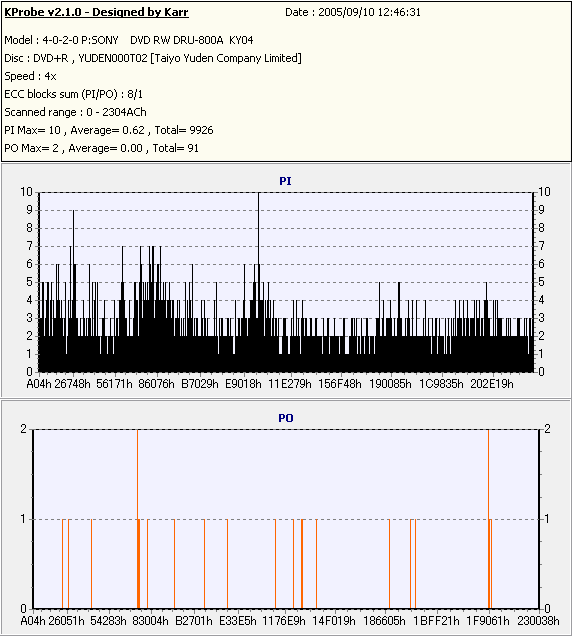 KProbe v2.1.0 - Designed by Karr
Date : 2005/09/10 12:46:31

Model : 4-0-2-0 P:SONY DVD RW DRU-800A KY04
Disc : DVD+R , YUDEN000T02 [Taiyo Yuden Company Limited]
Speed : 4x
ECC blocks sum (PI/PO) : 8/1
Scanned range : 0 - 2304ACh
PI Max= 10 , Average= 0.62 , Total= 9926
PO Max= 2 , Average= 0.00 , Total= 91

PI
10 9 8 7 6 5 4 3 2 1 0
10 9 8 7 6 5 4 3 2 1 0
A04h 26748h 56171h 86076h B7029h E9018h 11E279h 156F48h 190085h 1C9835h 202E19h

PO
2 1 0
2 1 0
A04h 26051h 54283h 83004h B2701h E33E5h 1176E9h 14F019h 186605h 1BFF21h 1F9061h 230038h